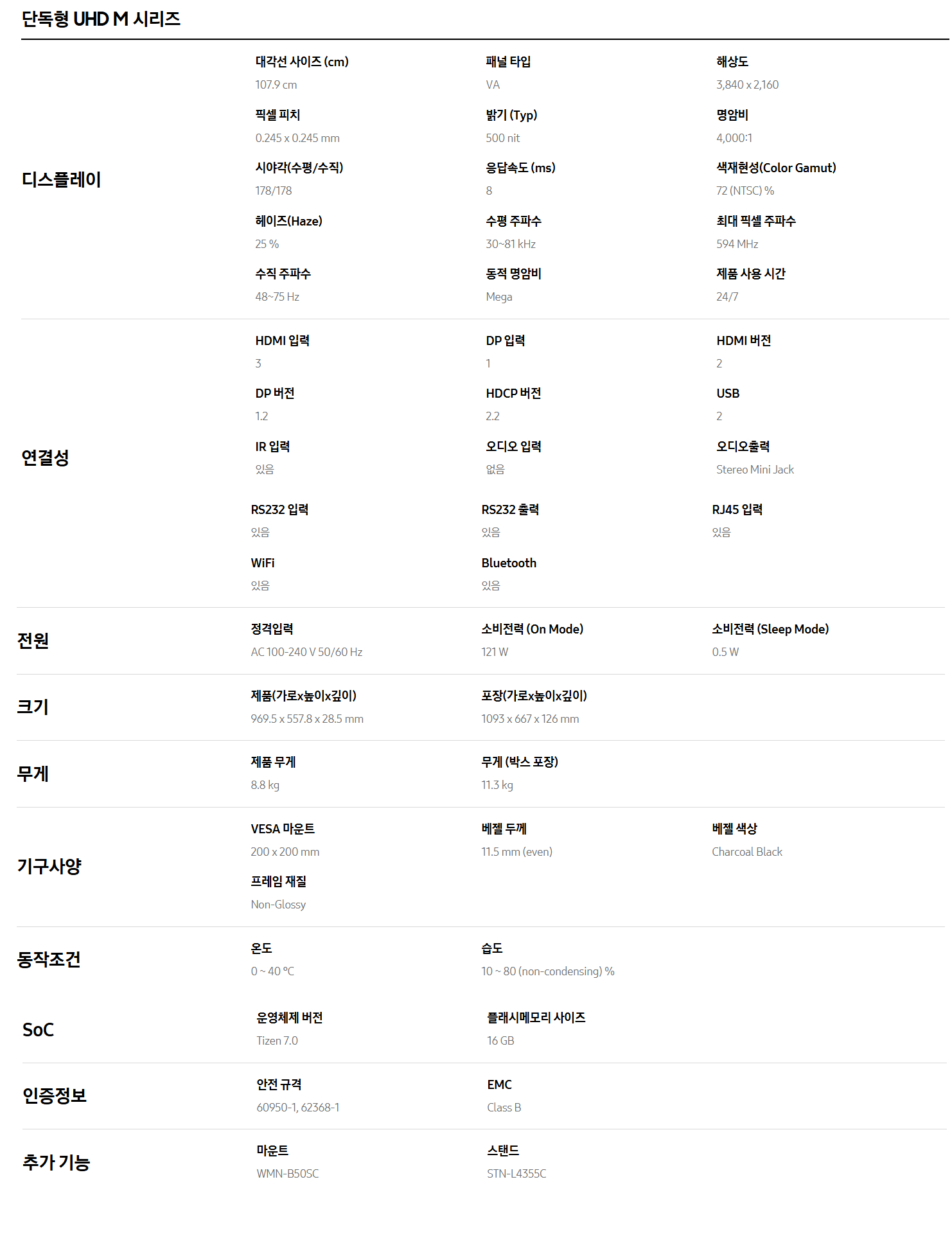 단독형 UHD M 시리즈

디스플레이

대각선 사이즈 (cm)
107.9 cm

패널 타입
VA

해상도
3,840 x 2,160

픽셀 피치
0.245 x 0.245 mm

밝기 (Typ)
500 nit

명암비
4,000:1

시야각(수평/수직)
178/178

응답속도 (ms)
8

색재현성(Color Gamut)
72 (NTSC) %

헤이즈(Haze)
25 %

수평 주파수
30~81 kHz

최대 픽셀 주파수
594 MHz

수직 주파수
48~75 Hz

동적 명암비
Mega

제품 사용 시간
24/7

연결성

HDMI 입력
3

DP 입력
1

HDMI 버전
2

DP 버전
1.2

HDCP 버전
2.2

USB
2

IR 입력
있음

오디오 입력
없음

오디오출력
Stereo Mini Jack

RS232 입력
있음

RS232 출력
있음

RJ45 입력
있음

WiFi
있음

Bluetooth
있음

전원

정격입력
AC 100-240 V 50/60 Hz

소비전력 (On Mode)
121 W

소비전력 (Sleep Mode)
0.5 W

크기

제품(가로x높이x깊이)
969.5 x 557.8 x 28.5 mm

포장(가로x높이x깊이)
1093 x 667 x 126 mm

무게

제품 무게
8.8 kg

무게 (박스 포장)
11.3 kg

기구사양

VESA 마운트
200 x 200 mm

베젤 두께
11.5 mm (even)

베젤 색상
Charcoal Black

프레임 재질
Non-Glossy

동작조건

온도
0 ~ 40 °C

습도
10 ~ 80 (non-condensing) %

SoC

운영체제 버전
Tizen 7.0

플래시메모리 사이즈
16 GB

인증정보

안전 규격
60950-1, 62368-1

EMC
Class B

추가 기능

마운트
WMN-B50SC

스탠드
STN-L4355C